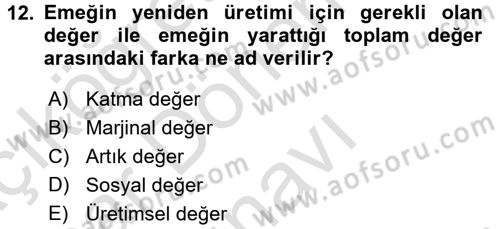 12. Emeğin yeniden üretimi için gerekli olan değer ile emeğin yarattığı toplam değer arasındaki farka ne ad verilir?

A) Katma değer
B) Marjinal değer
C) Artık değer
D) Sosyal değer
E) Üretimsel değer

www.aofsoru.com
www.aofsoru.com
www.aofsoru.com
www.aofsoru.com